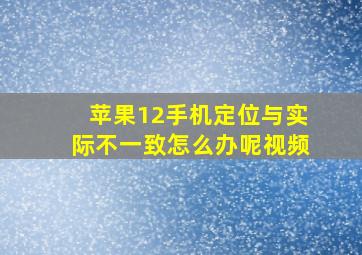 苹果12手机定位与实际不一致怎么办呢视频